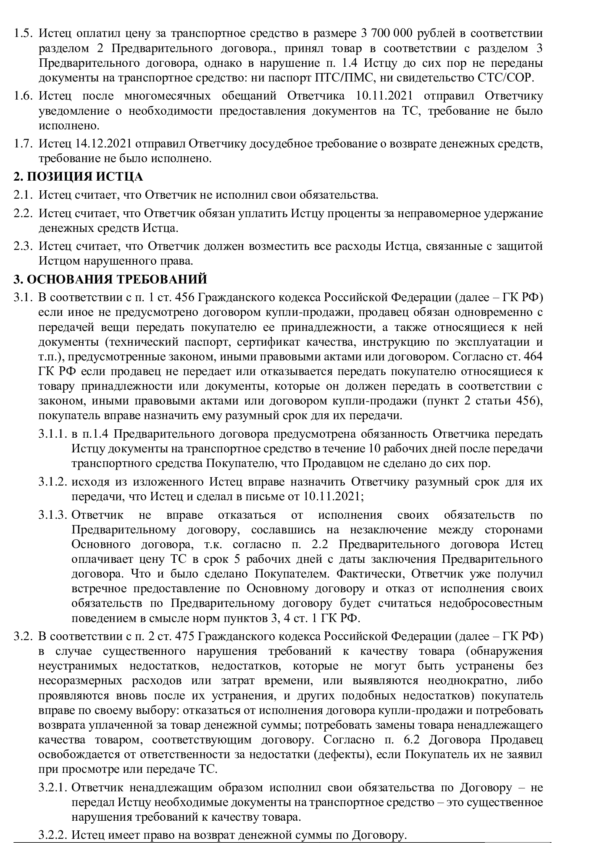 1.5. Истец оплатил цену за транспортное средство в размере 3 700 000 рублей в соответствии разделом 2 Предварительного договора., принял товар в соответствии с разделом 3 Предварительного договора, однако в нарушение п. 1.4 Истцу до сих пор не переданы документы на транспортное средство: ни паспорт ПТС/ПМС, ни свидетельство СТС/СОР.

1.6. Истец после многомесячных обещаний Ответчика 10.11.2021 отправил Ответчику уведомление о необходимости предоставления документов на ТС, требование не было исполнено.

1.7. Истец 14.12.2021 отправил Ответчику досудебное требование о возврате денежных средств, требование не было исполнено.

2. ПОЗИЦИЯ ИСТЦА

2.1. Истец считает, что Ответчик не исполнил свои обязательства.

2.2. Истец считает, что Ответчик обязан уплатить Истцу проценты за неправомерное удержание денежных средств Истца.

2.3. Истец считает, что Ответчик должен возместить все расходы Истца, связанные с защитой Истцом нарушенного права.

3. ОСНОВАНИЯ ТРЕБОВАНИЙ

3.1. В соответствии с п. 1 ст. 456 Гражданского кодекса Российской Федерации (далее – ГК РФ) если иное не предусмотрено договором купли-продажи, продавец обязан одновременно с передачей вещи передать покупателю ее принадлежности, а также относящиеся к ней документы (технический паспорт, сертификат качества, инструкцию по эксплуатации и т.п.), предусмотренные законом, иными правовыми актами или договором. Согласно ст. 464 ГК РФ если продавец не передает или отказывается передать покупателю относящиеся к товару принадлежности или документы, которые он должен передать в соответствии с законом, иными правовыми актами или договором купли-продажи (пункт 2 статьи 456), покупатель вправе назначить ему разумный срок для их передачи.

3.1.1. в п.1.4 Предварительного договора предусмотрена обязанность Ответчика передать Истцу документы на транспортное средство в течение 10 рабочих дней после передачи транспортного средства Покупателю, что Продавцом не сделано до сих пор.

3.1.2. исходя из изложенного Истец вправе назначить Ответчику разумный срок для их передачи, что Истец и сделал в письме от 10.11.2021;

3.1.3. Ответчик не вправе отказаться от исполнения своих обязательств по Предварительному договору, сославшись на незаключение между сторонами Основного договора, т.к. согласно п. 2.2 Предварительного договора Истец оплачивает цену ТС в срок 5 рабочих дней с даты заключения Предварительного договора. Что и было сделано Покупателем. Фактически, Ответчик уже получил встречное предоставление по Основному договору и отказ от исполнения своих обязательств по Предварительному договору будет считаться недобросовестным поведением в смысле норм пунктов 3, 4 ст. 1 ГК РФ.

3.2. В соответствии с п. 2 ст. 475 Гражданского кодекса Российской Федерации (далее – ГК РФ) в случае существенного нарушения требований к качеству товара (обнаружения неустранимых недостатков, недостатков, которые не могут быть устранены без несоразмерных расходов или затрат времени, или выявляются неоднократно, либо проявляются вновь после их устранения, и других подобных недостатков) покупатель вправе по своему выбору: отказаться от исполнения договора купли-продажи и потребовать возврата уплаченной за товар денежной суммы; потребовать замены товара ненадлежащего качества товаром, соответствующим договору. Согласно п. 6.2 Договора Продавец освобождается от ответственности за недостатки (дефекты), если Покупатель их не заявил при просмотре или передаче ТС.

3.2.1. Ответчик ненадлежащим образом исполнил свои обязательства по Договору – не передал Истцу необходимые документы на транспортное средство – это существенное нарушения требований к качеству товара.

3.2.2. Истец имеет право на возврат денежной суммы по Договору.